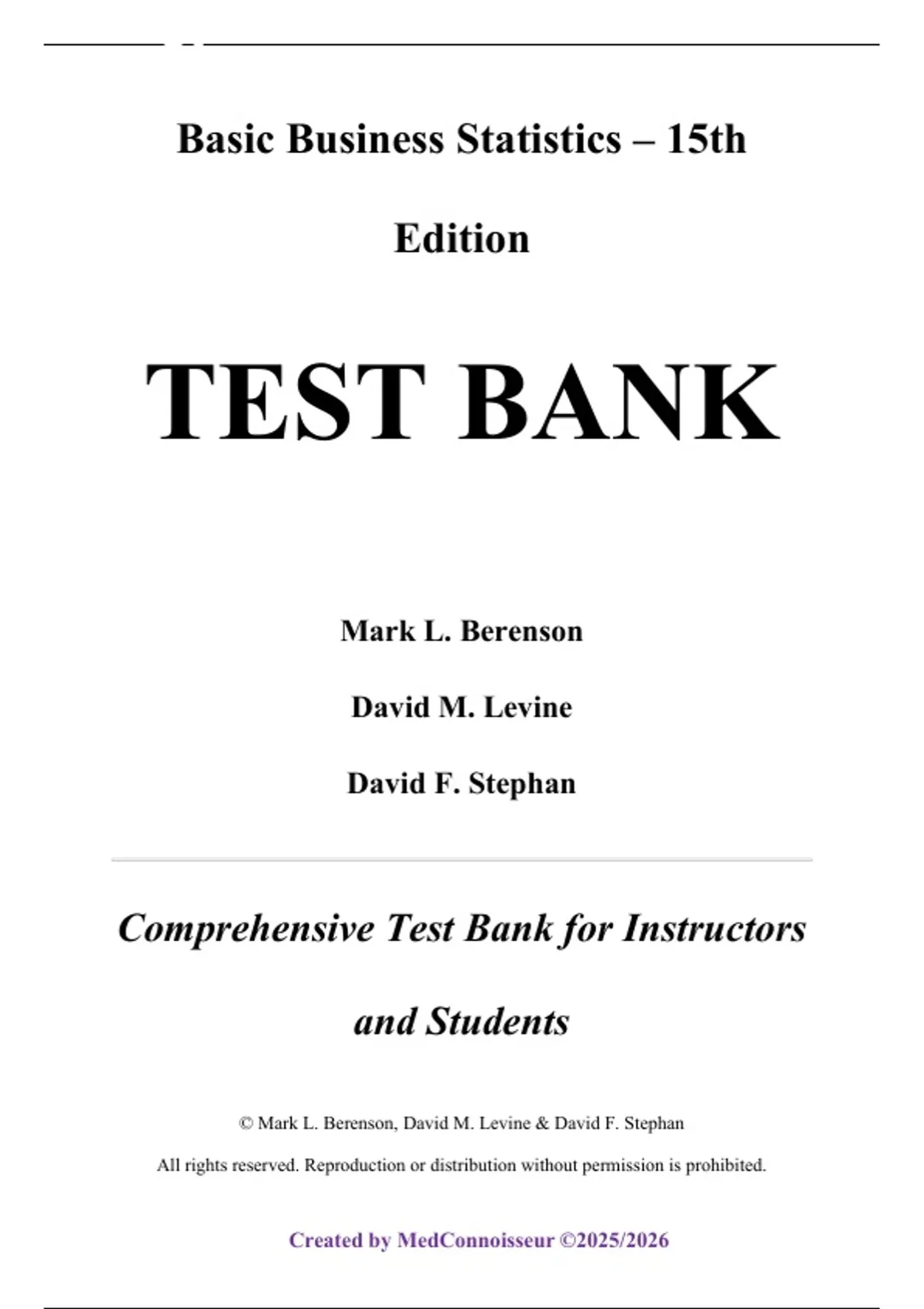 Basic Business Statistics – 15th Edition

TEST BANK

Mark L. Berenson

David M. Levine

David F. Stephan

Comprehensive Test Bank for Instructors and Students

© Mark L. Berenson, David M. Levine & David F. Stephan

All rights reserved. Reproduction or distribution without permission is prohibited.

Created by MedConnoisseur ©2025/2026